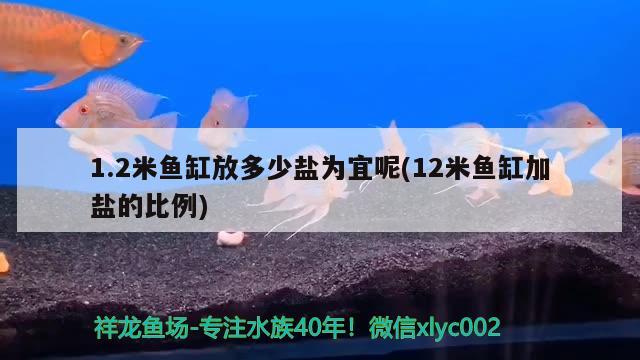 1.2米鱼缸放多少盐为宜呢(12米鱼缸加盐的比例)

祥龙鱼场-专注水族40年！微信xlyc002